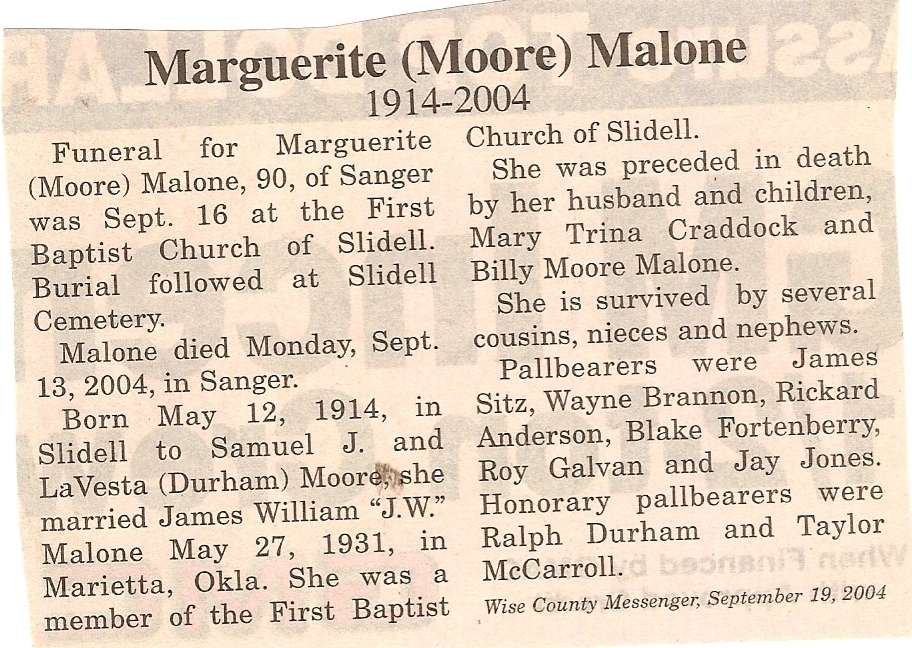 Marguerite (Moore) Malone
1914-2004

Funeral for Marguerite (Moore) Malone, 90, of Sanger was Sept. 16 at the First Baptist Church of Slidell. Burial followed at Slidell Cemetery.

Malone died Monday, Sept. 13, 2004, in Sanger.

Born May 12, 1914, in Slidell to Samuel J. and LaVesta (Durham) Moore, she married James William "J.W." Malone May 27, 1931, in Marietta, Okla. She was a member of the First Baptist Church of Slidell.

She was preceded in death by her husband and children, Mary Trina Craddock and Billy Moore Malone.

She is survived by several cousins, nieces and nephews.

Pallbearers were James Sitz, Wayne Brannon, Rickard Anderson, Blake Fortenberry, Roy Galvan and Jay Jones. Honorary pallbearers were Ralph Durham and Taylor McCarroll.

Wise County Messenger, September 19, 2004